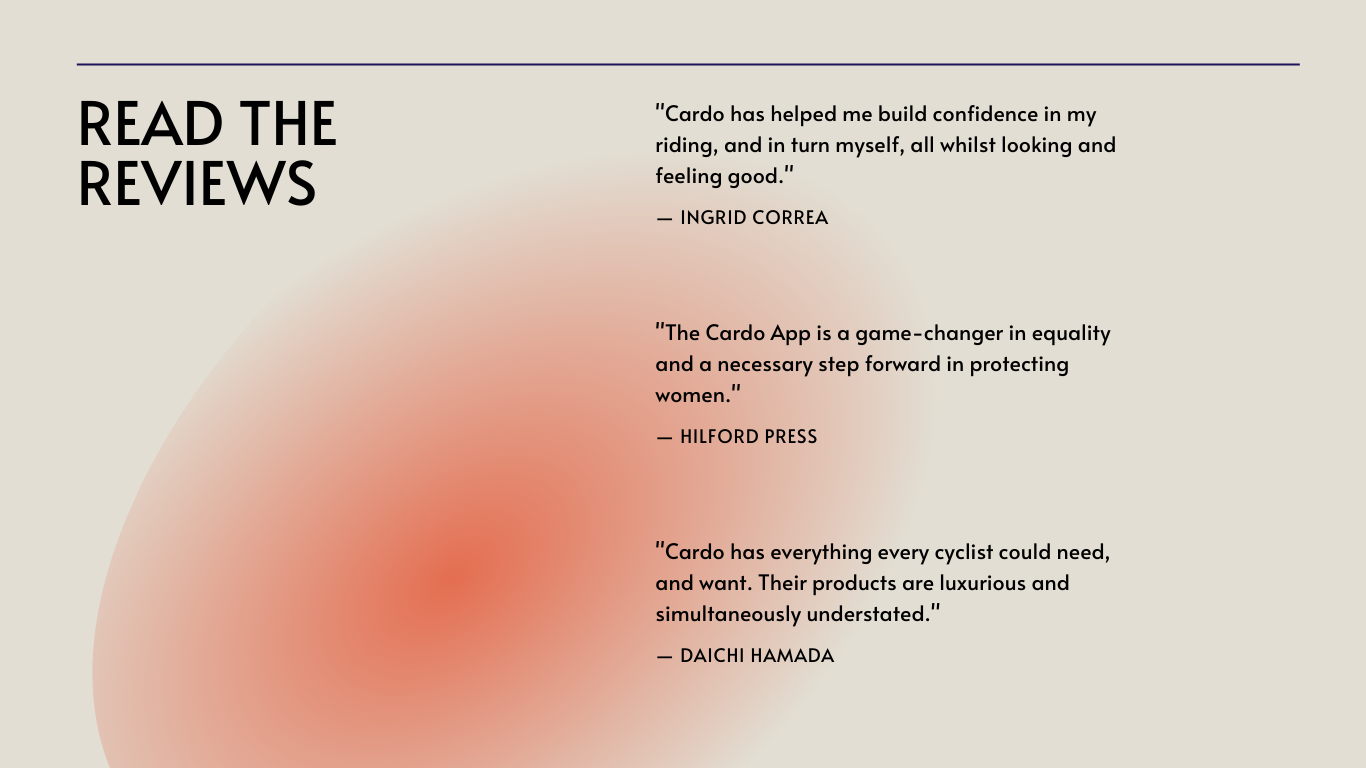 READ THE REVIEWS

"Cardo has helped me build confidence in my riding, and in turn myself, all whilst looking and feeling good."

— INGRID CORREA

"The Cardo App is a game-changer in equality and a necessary step forward in protecting women."

— HILFORD PRESS

"Cardo has everything every cyclist could need, and want. Their products are luxurious and simultaneously understated."

— DAICHI HAMADA